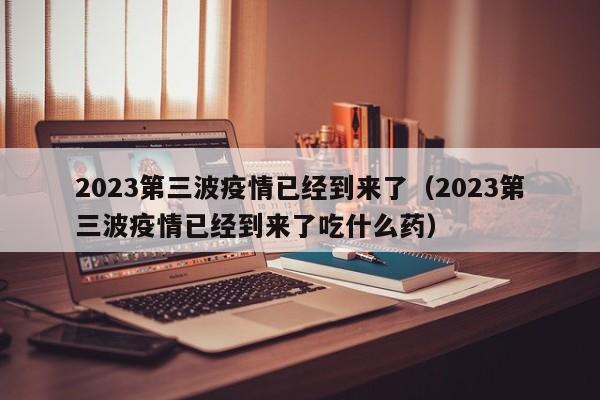 2023第三波疫情已经到来了（2023第三波疫情已经到来了吃什么药）